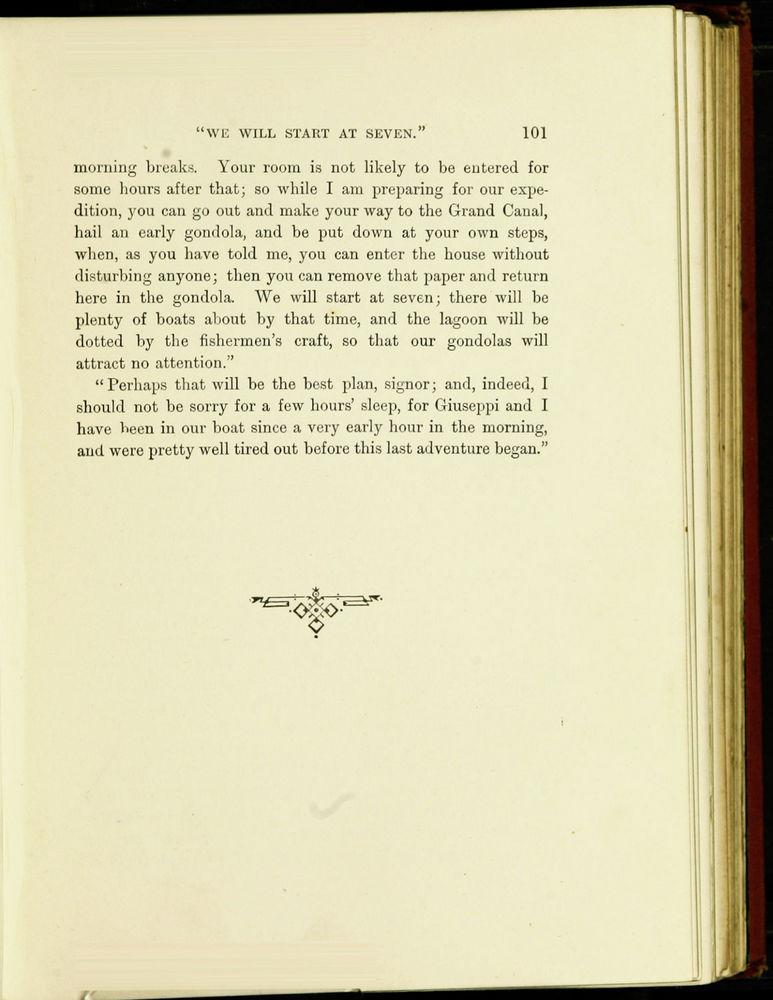 "WE WILL START AT SEVEN." 101

morning breaks. Your room is not likely to be entered for some hours after that; so while I am preparing for our expedition, you can go out and make your way to the Grand Canal, hail an early gondola, and be put down at your own steps, when, as you have told me, you can enter the house without disturbing anyone; then you can remove that paper and return here in the gondola. We will start at seven; there will be plenty of boats about by that time, and the lagoon will be dotted by the fishermen's craft, so that our gondolas will attract no attention."

"Perhaps that will be the best plan, signor; and, indeed, I should not be sorry for a few hours' sleep, for Giuseppi and I have been in our boat since a very early hour in the morning, and were pretty well tired out before this last adventure began."